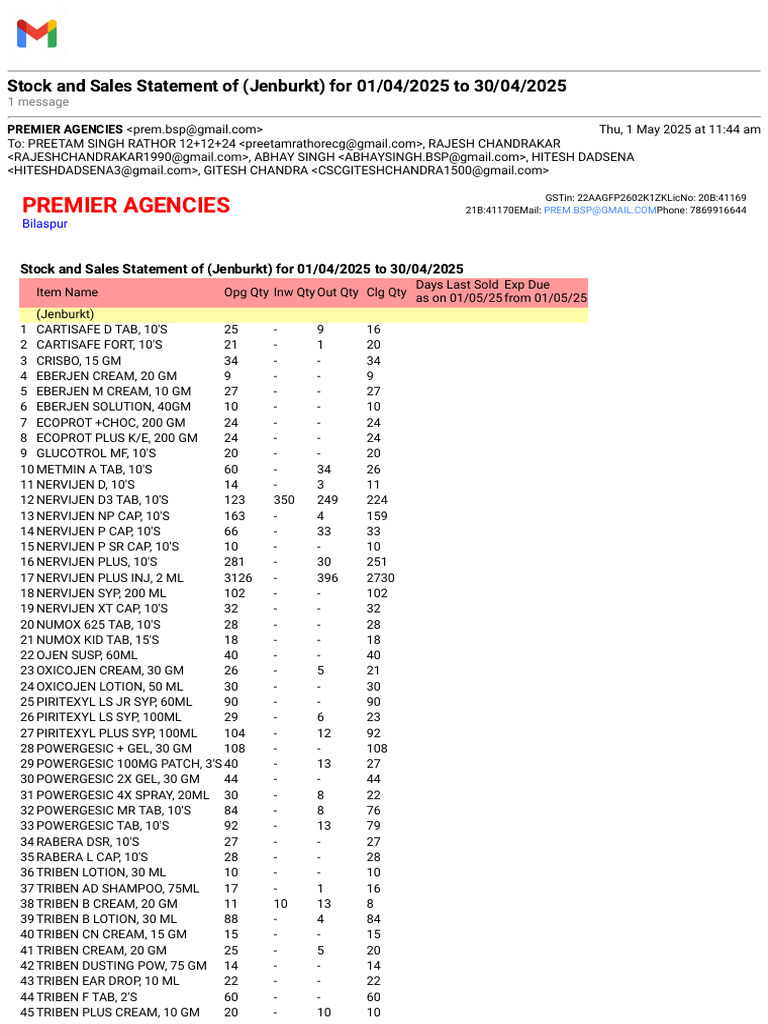 Stock and Sales Statement of (Jenburkt) for 01/04/2025 to 30/04/2025
1 message

PREMIER AGENCIES <prem.bsp@gmail.com> Thu, 1 May 2025 at 11:44 am
To: PREETAM SINGH RATHOR 12+12+24 <preetamrathorecg@gmail.com>, RAJESH CHANDRAKAR <RAJESHCHANDRAKAR1990@gmail.com>, ABHAY SINGH <ABHAYSINGH.BSP@gmail.com>, HITESH DADSENA <HITESHDADSENA3@gmail.com>, GITESH CHANDRA <CSCGITESHCHANDRA1500@gmail.com>

PREMIER AGENCIES
Bilaspur

GSTin: 22AAGFP2602K1ZKLicNo: 20B:41169
21B:41170EMail: PREM.BSP@GMAIL.COMPhone: 7869916644

Stock and Sales Statement of (Jenburkt) for 01/04/2025 to 30/04/2025

| | Item Name | Opg Qty | Inw Qty | Out Qty | Clg Qty | Days Last Sold as on 01/05/25 | Exp Due from 01/05/25 |
|---|---|---|---|---|---|---|---|
| | (Jenburkt) | | | | | | |
| 1 | CARTISAFE D TAB, 10'S | 25 | - | 9 | 16 | | |
| 2 | CARTISAFE FORT, 10'S | 21 | - | 1 | 20 | | |
| 3 | CRISBO, 15 GM | 34 | - | - | 34 | | |
| 4 | EBERJEN CREAM, 20 GM | 9 | - | - | 9 | | |
| 5 | EBERJEN M CREAM, 10 GM | 27 | - | - | 27 | | |
| 6 | EBERJEN SOLUTION, 40GM | 10 | - | - | 10 | | |
| 7 | ECOPROT +CHOC, 200 GM | 24 | - | - | 24 | | |
| 8 | ECOPROT PLUS K/E, 200 GM | 24 | - | - | 24 | | |
| 9 | GLUCOTROL MF, 10'S | 20 | - | - | 20 | | |
| 10 | METMIN A TAB, 10'S | 60 | - | 34 | 26 | | |
| 11 | NERVIJEN D, 10'S | 14 | - | 3 | 11 | | |
| 12 | NERVIJEN D3 TAB, 10'S | 123 | 350 | 249 | 224 | | |
| 13 | NERVIJEN NP CAP, 10'S | 163 | - | 4 | 159 | | |
| 14 | NERVIJEN P CAP, 10'S | 66 | - | 33 | 33 | | |
| 15 | NERVIJEN P SR CAP, 10'S | 10 | - | - | 10 | | |
| 16 | NERVIJEN PLUS, 10'S | 281 | - | 30 | 251 | | |
| 17 | NERVIJEN PLUS INJ, 2 ML | 3126 | - | 396 | 2730 | | |
| 18 | NERVIJEN SYP, 200 ML | 102 | - | - | 102 | | |
| 19 | NERVIJEN XT CAP, 10'S | 32 | - | - | 32 | | |
| 20 | NUMOX 625 TAB, 10'S | 28 | - | - | 28 | | |
| 21 | NUMOX KID TAB, 15'S | 18 | - | - | 18 | | |
| 22 | OJEN SUSP, 60ML | 40 | - | - | 40 | | |
| 23 | OXICOJEN CREAM, 30 GM | 26 | - | 5 | 21 | | |
| 24 | OXICOJEN LOTION, 50 ML | 30 | - | - | 30 | | |
| 25 | PIRITEXYL LS JR SYP, 60ML | 90 | - | - | 90 | | |
| 26 | PIRITEXYL LS SYP, 100ML | 29 | - | 6 | 23 | | |
| 27 | PIRITEXYL PLUS SYP, 100ML | 104 | - | 12 | 92 | | |
| 28 | POWERGESIC + GEL, 30 GM | 108 | - | - | 108 | | |
| 29 | POWERGESIC 100MG PATCH, 3'S | 40 | - | 13 | 27 | | |
| 30 | POWERGESIC 2X GEL, 30 GM | 44 | - | - | 44 | | |
| 31 | POWERGESIC 4X SPRAY, 20ML | 30 | - | 8 | 22 | | |
| 32 | POWERGESIC MR TAB, 10'S | 84 | - | 8 | 76 | | |
| 33 | POWERGESIC TAB, 10'S | 92 | - | 13 | 79 | | |
| 34 | RABERA DSR, 10'S | 27 | - | - | 27 | | |
| 35 | RABERA L CAP, 10'S | 28 | - | - | 28 | | |
| 36 | TRIBEN LOTION, 30 ML | 10 | - | - | 10 | | |
| 37 | TRIBEN AD SHAMPOO, 75ML | 17 | - | 1 | 16 | | |
| 38 | TRIBEN B CREAM, 20 GM | 11 | 10 | 13 | 8 | | |
| 39 | TRIBEN B LOTION, 30 ML | 88 | - | 4 | 84 | | |
| 40 | TRIBEN CN CREAM, 15 GM | 15 | - | - | 15 | | |
| 41 | TRIBEN CREAM, 20 GM | 25 | - | 5 | 20 | | |
| 42 | TRIBEN DUSTING POW, 75 GM | 14 | - | - | 14 | | |
| 43 | TRIBEN EAR DROP, 10 ML | 22 | - | - | 22 | | |
| 44 | TRIBEN F TAB, 2'S | 60 | - | - | 60 | | |
| 45 | TRIBEN PLUS CREAM, 10 GM | 20 | - | 10 | 10 | | |